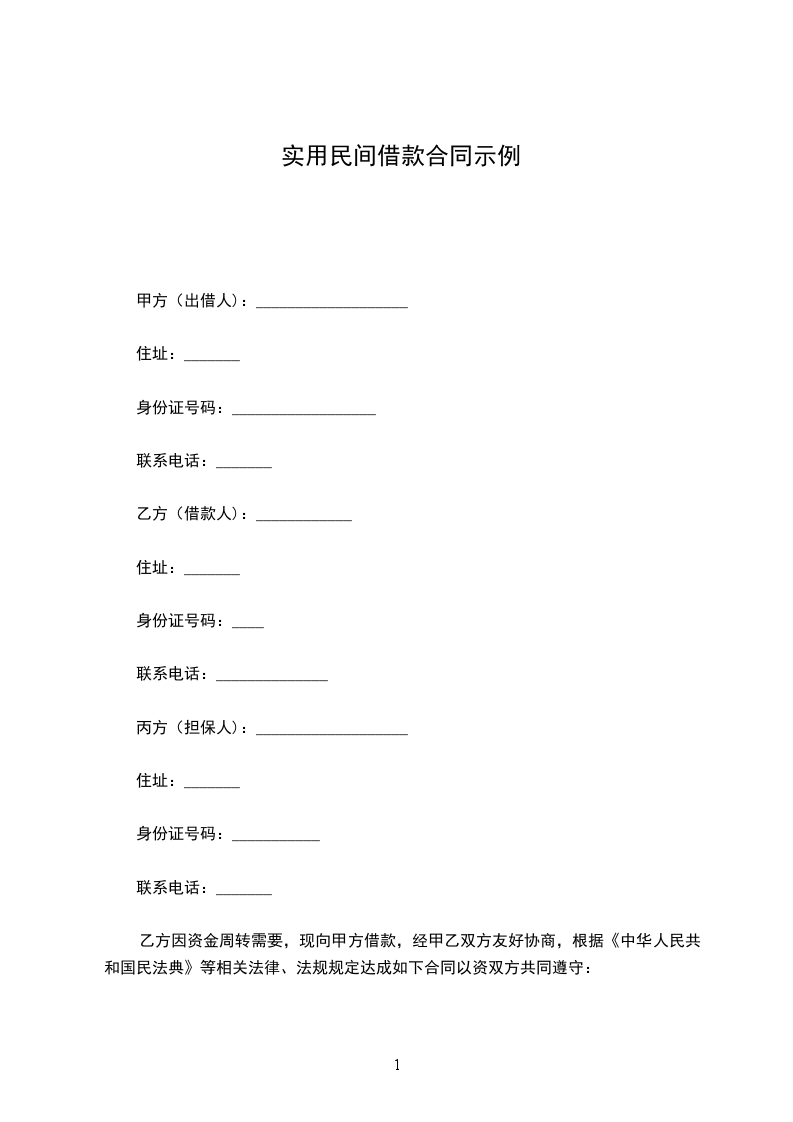 实用民间借款合同示例

甲方（出借人）：___________________

住址：_______

身份证号码：__________________

联系电话：_______

乙方（借款人）：____________

住址：_______

身份证号码：____

联系电话：______________

丙方（担保人）：___________________

住址：_______

身份证号码：___________

联系电话：_______

乙方因资金周转需要，现向甲方借款，经甲乙双方友好协商，根据《中华人民共和国民法典》等相关法律、法规规定达成如下合同以资双方共同遵守：

1